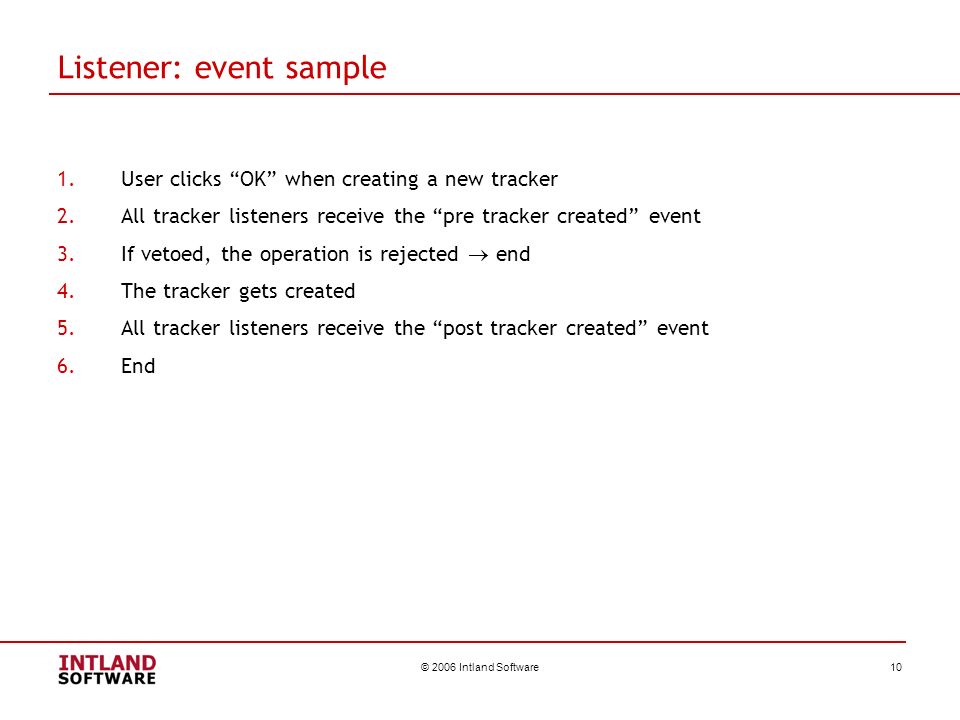 Listener: event sample

1. User clicks “OK” when creating a new tracker
2. All tracker listeners receive the “pre tracker created” event
3. If vetoed, the operation is rejected $\rightarrow$ end
4. The tracker gets created
5. All tracker listeners receive the “post tracker created” event
6. End

INTLAND SOFTWARE

© 2006 Intland Software

10